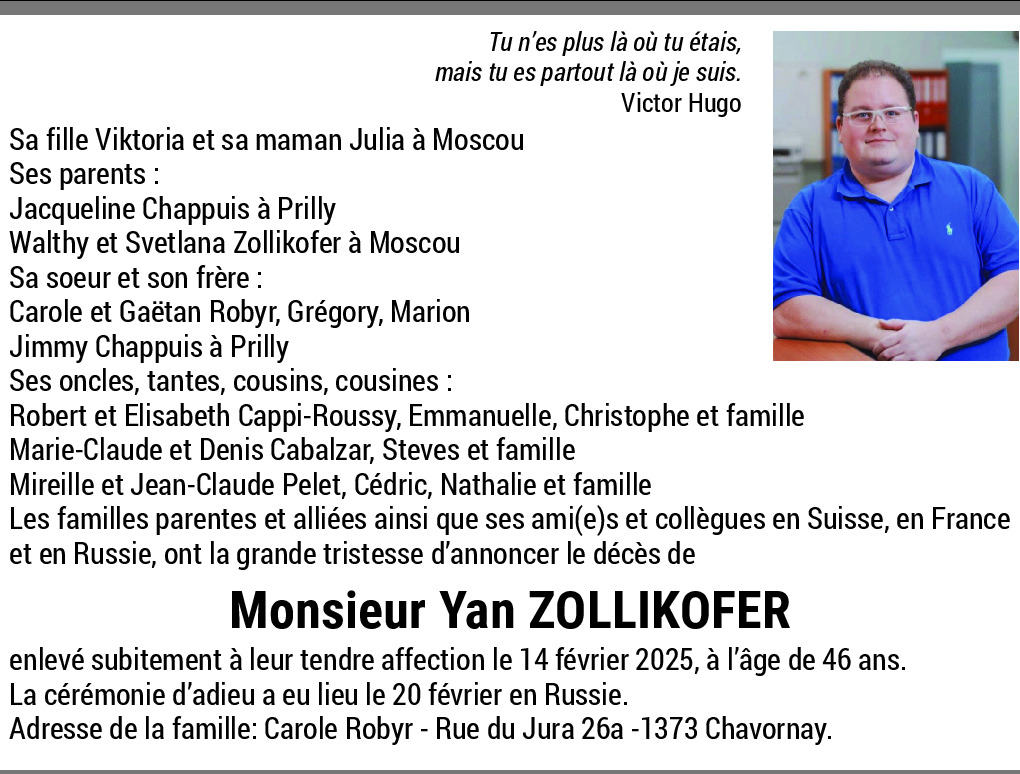 Tu n'es plus là où tu étais,
mais tu es partout là où je suis.
Victor Hugo

Sa fille Viktoria et sa maman Julia à Moscou
Ses parents :
Jacqueline Chappuis à Prilly
Walthy et Svetlana Zollikofer à Moscou
Sa soeur et son frère :
Carole et Gaëtan Robyr, Grégory, Marion
Jimmy Chappuis à Prilly
Ses oncles, tantes, cousins, cousines :
Robert et Elisabeth Cappi-Roussy, Emmanuelle, Christophe et famille
Marie-Claude et Denis Cabalzar, Steves et famille
Mireille et Jean-Claude Pelet, Cédric, Nathalie et famille
Les familles parentes et alliées ainsi que ses ami(e)s et collègues en Suisse, en France et en Russie, ont la grande tristesse d'annoncer le décès de

Monsieur Yan ZOLLIKOFER

enlevé subitement à leur tendre affection le 14 février 2025, à l'âge de 46 ans.
La cérémonie d'adieu a eu lieu le 20 février en Russie.
Adresse de la famille: Carole Robyr - Rue du Jura 26a -1373 Chavornay.